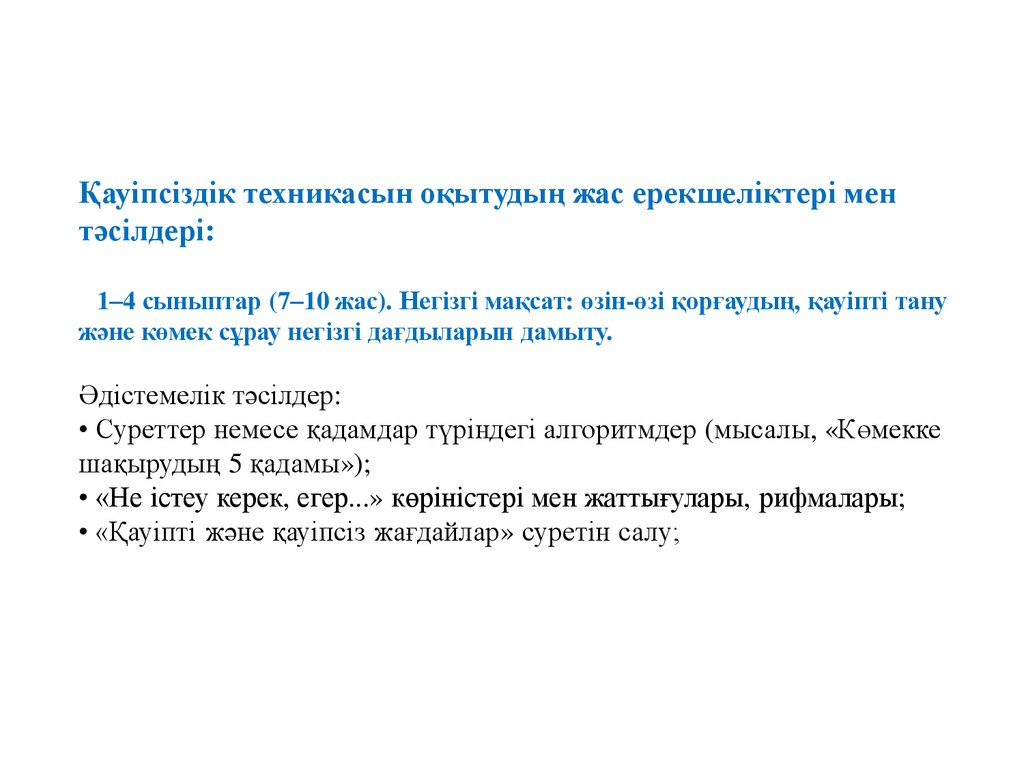 Қауіпсіздік техникасын оқытудың жас ерекшеліктері мен тәсілдері:

1–4 сыныптар (7–10 жас). Негізгі мақсат: өзін-өзі қорғаудың, қауіпті тану және көмек сұрау негізгі дағдыларын дамыту.

Әдістемелік тәсілдер:
• Суреттер немесе қадамдар түріндегі алгоритмдер (мысалы, «Көмекке шақырудың 5 қадамы»);
• «Не істеу керек, егер...» көріністері мен жаттығулары, рифмалары;
• «Қауіпті және қауіпсіз жағдайлар» суретін салу;